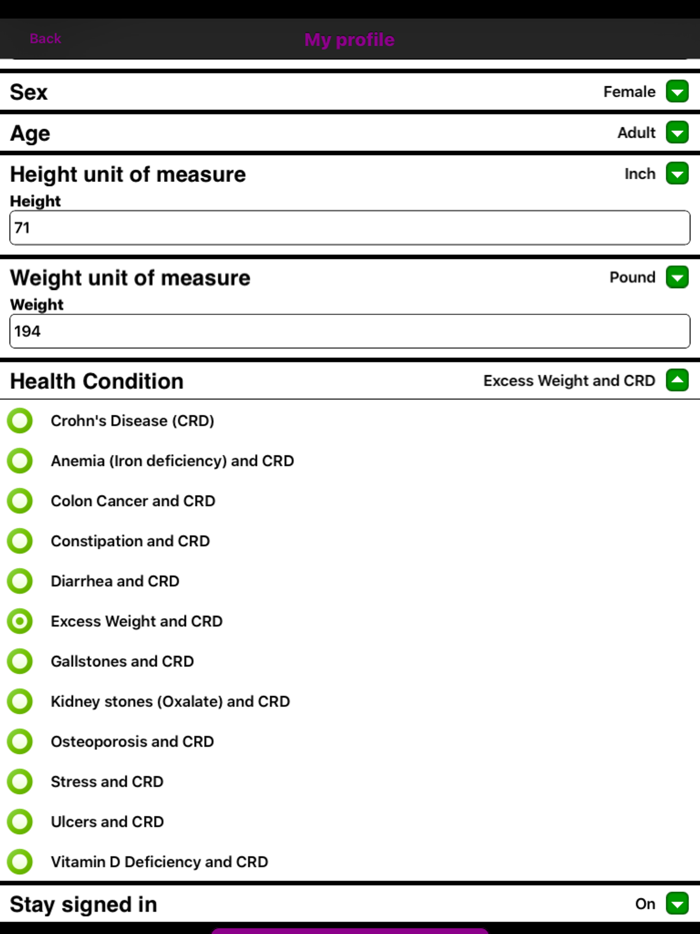 Back
My profile

Sex Female

Age Adult

Height unit of measure Inch
Height
71

Weight unit of measure Pound
Weight
194

Health Condition Excess Weight and CRD

Crohn's Disease (CRD)
Anemia (Iron deficiency) and CRD
Colon Cancer and CRD
Constipation and CRD
Diarrhea and CRD
Excess Weight and CRD
Gallstones and CRD
Kidney stones (Oxalate) and CRD
Osteoporosis and CRD
Stress and CRD
Ulcers and CRD
Vitamin D Deficiency and CRD

Stay signed in On